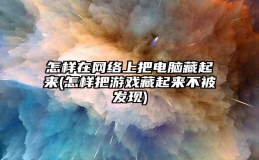 怎样在网络上把电脑藏起来(怎样把游戏藏起来不被发现)